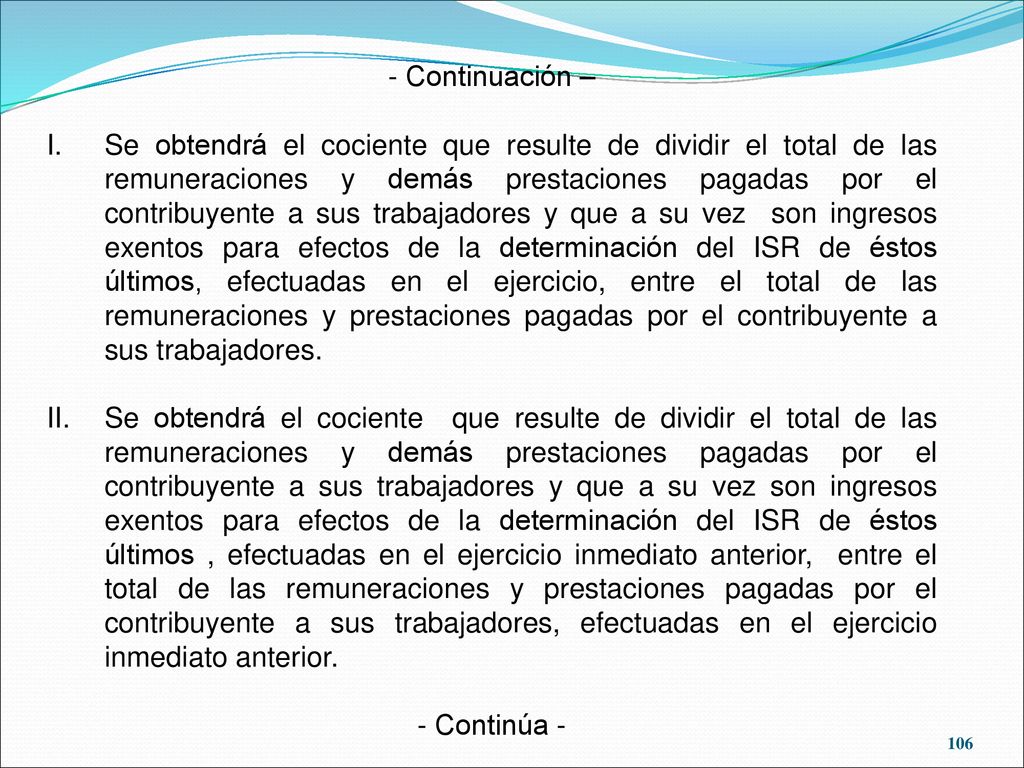 - Continuación –

I. Se obtendrá el cociente que resulte de dividir el total de las remuneraciones y demás prestaciones pagadas por el contribuyente a sus trabajadores y que a su vez son ingresos exentos para efectos de la determinación del ISR de éstos últimos, efectuadas en el ejercicio, entre el total de las remuneraciones y prestaciones pagadas por el contribuyente a sus trabajadores.

II. Se obtendrá el cociente que resulte de dividir el total de las remuneraciones y demás prestaciones pagadas por el contribuyente a sus trabajadores y que a su vez son ingresos exentos para efectos de la determinación del ISR de éstos últimos , efectuadas en el ejercicio inmediato anterior, entre el total de las remuneraciones y prestaciones pagadas por el contribuyente a sus trabajadores, efectuadas en el ejercicio inmediato anterior.

- Continúa -

106